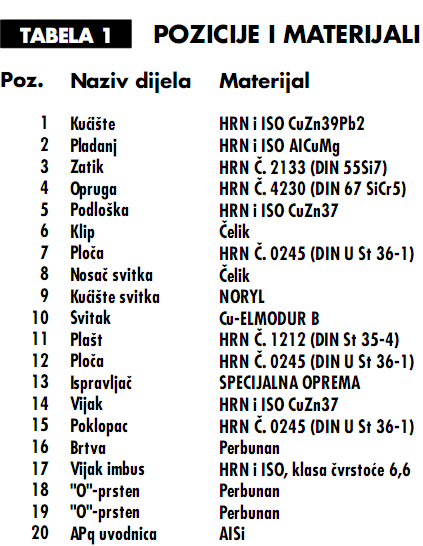 TABELA 1 POZICIJE I MATERIJALI

| Poz. | Naziv dijela | Materijal |
|---|---|---|
| 1 | Kućište | HRN i ISO CuZn39Pb2 |
| 2 | Pladanj | HRN i ISO AlCuMg |
| 3 | Zatik | HRN Č. 2133 (DIN 55Si7) |
| 4 | Opruga | HRN Č. 4230 (DIN 67 SiCr5) |
| 5 | Podloška | HRN i ISO CuZn37 |
| 6 | Klip | Čelik |
| 7 | Ploča | HRN Č. 0245 (DIN U St 36-1) |
| 8 | Nosač svitka | Čelik |
| 9 | Kućište svitka | NORYL |
| 10 | Svitak | Cu-ELMODUR B |
| 11 | Plašt | HRN Č. 1212 (DIN St 35-4) |
| 12 | Ploča | HRN Č. 0245 (DIN U St 36-1) |
| 13 | Ispravljač | SPECIJALNA OPREMA |
| 14 | Vijak | HRN i ISO CuZn37 |
| 15 | Poklopac | HRN Č. 0245 (DIN U St 36-1) |
| 16 | Brtva | Perbunan |
| 17 | Vijak imbus | HRN i ISO, klasa čvrstoće 6,6 |
| 18 | "O"-prsten | Perbunan |
| 19 | "O"-prsten | Perbunan |
| 20 | APq uvodnica | AlSi |